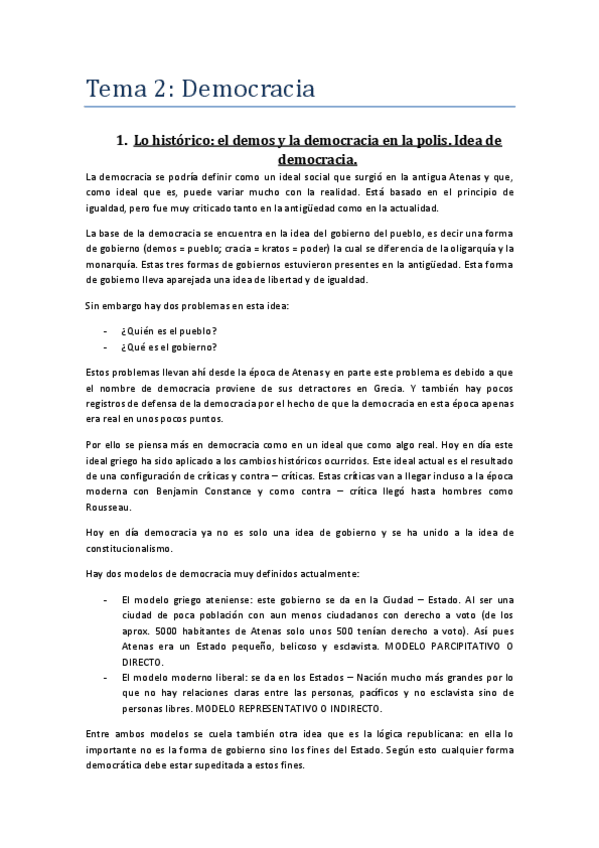 Tema 2: Democracia

1. Lo histórico: el demos y la democracia en la polis. Idea de democracia.

La democracia se podría definir como un ideal social que surgió en la antigua Atenas y que, como ideal que es, puede variar mucho con la realidad. Está basado en el principio de igualdad, pero fue muy criticado tanto en la antigüedad como en la actualidad.

La base de la democracia se encuentra en la idea del gobierno del pueblo, es decir una forma de gobierno (demos = pueblo; cracia = kratos = poder) la cual se diferencia de la oligarquía y la monarquía. Estas tres formas de gobiernos estuvieron presentes en la antigüedad. Esta forma de gobierno lleva aparejada una idea de libertad y de igualdad.

Sin embargo hay dos problemas en esta idea:

- ¿Quién es el pueblo?
- ¿Qué es el gobierno?

Estos problemas llevan ahí desde la época de Atenas y en parte este problema es debido a que el nombre de democracia proviene de sus detractores en Grecia. Y también hay pocos registros de defensa de la democracia por el hecho de que la democracia en esta época apenas era real en unos pocos puntos.

Por ello se piensa más en democracia como en un ideal que como algo real. Hoy en día este ideal griego ha sido aplicado a los cambios históricos ocurridos. Este ideal actual es el resultado de una configuración de críticas y contra – críticas. Estas críticas van a llegar incluso a la época moderna con Benjamin Constance y como contra – crítica llegó hasta hombres como Rousseau.

Hoy en día democracia ya no es solo una idea de gobierno y se ha unido a la idea de constitucionalismo.

Hay dos modelos de democracia muy definidos actualmente:

- El modelo griego ateniense: este gobierno se da en la Ciudad – Estado. Al ser una ciudad de poca población con aun menos ciudadanos con derecho a voto (de los aprox. 5000 habitantes de Atenas solo unos 500 tenían derecho a voto). Así pues Atenas era un Estado pequeño, belicoso y esclavista. MODELO PARCIPITATIVO O DIRECTO.
- El modelo moderno liberal: se da en los Estados – Nación mucho más grandes por lo que no hay relaciones claras entre las personas, pacíficos y no esclavista sino de personas libres. MODELO REPRESENTATIVO O INDIRECTO.

Entre ambos modelos se cuela también otra idea que es la lógica republicana: en ella lo importante no es la forma de gobierno sino los fines del Estado. Según esto cualquier forma democrática debe estar supeditada a estos fines.